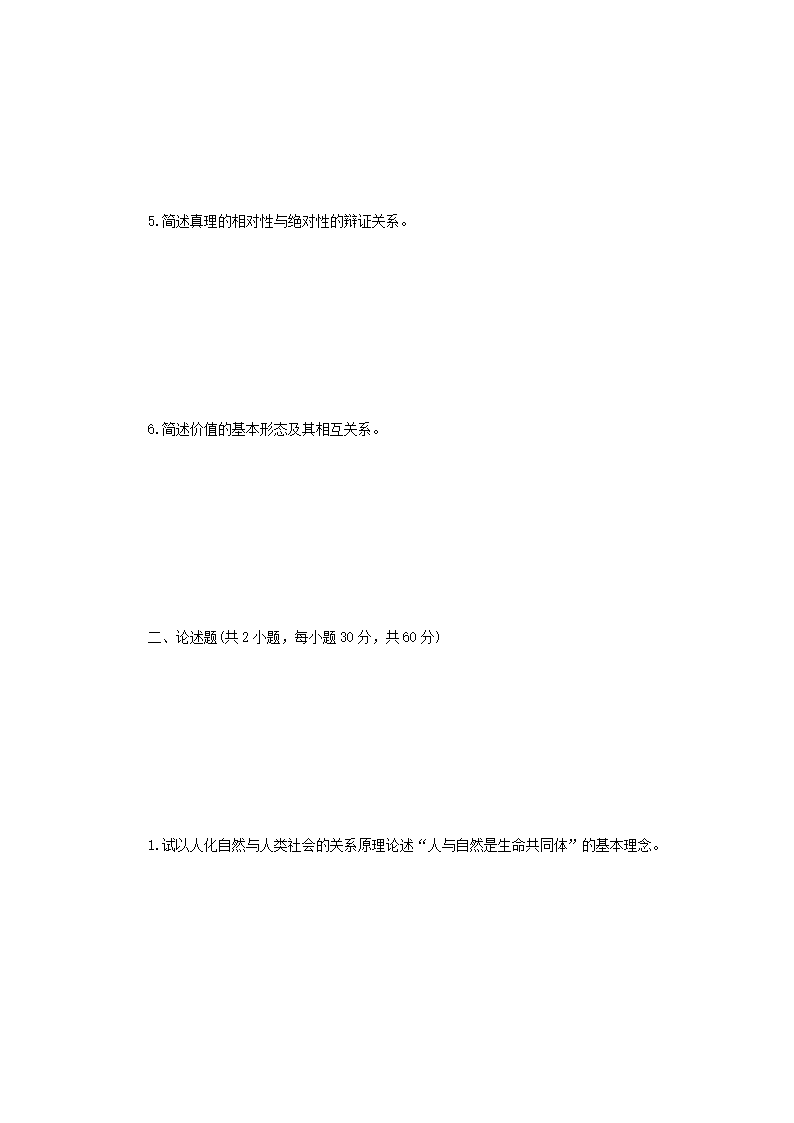 5.简述真理的相对性与绝对性的辩证关系。

6.简述价值的基本形态及其相互关系。

二、论述题(共 2 小题，每小题 30 分，共 60 分)

1.试以人化自然与人类社会的关系原理论述“人与自然是生命共同体”的基本理念。